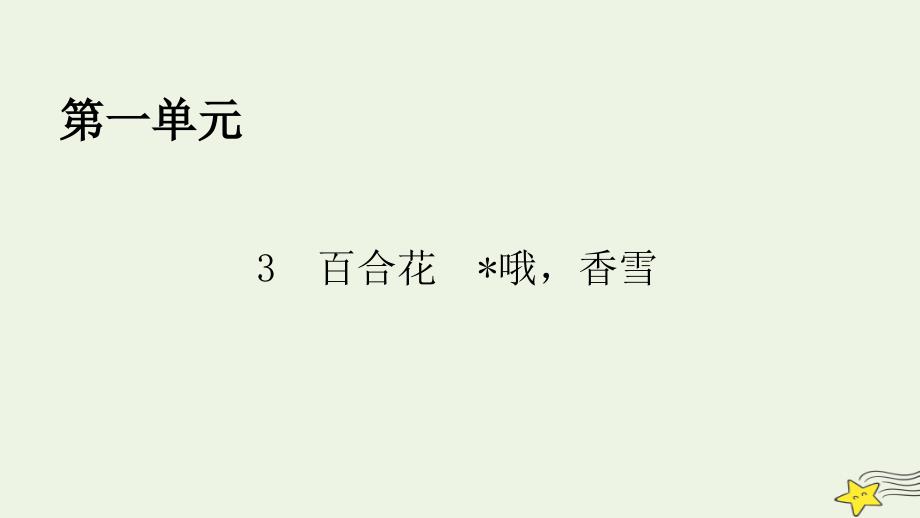 第一单元

3　百合花　*哦，香雪